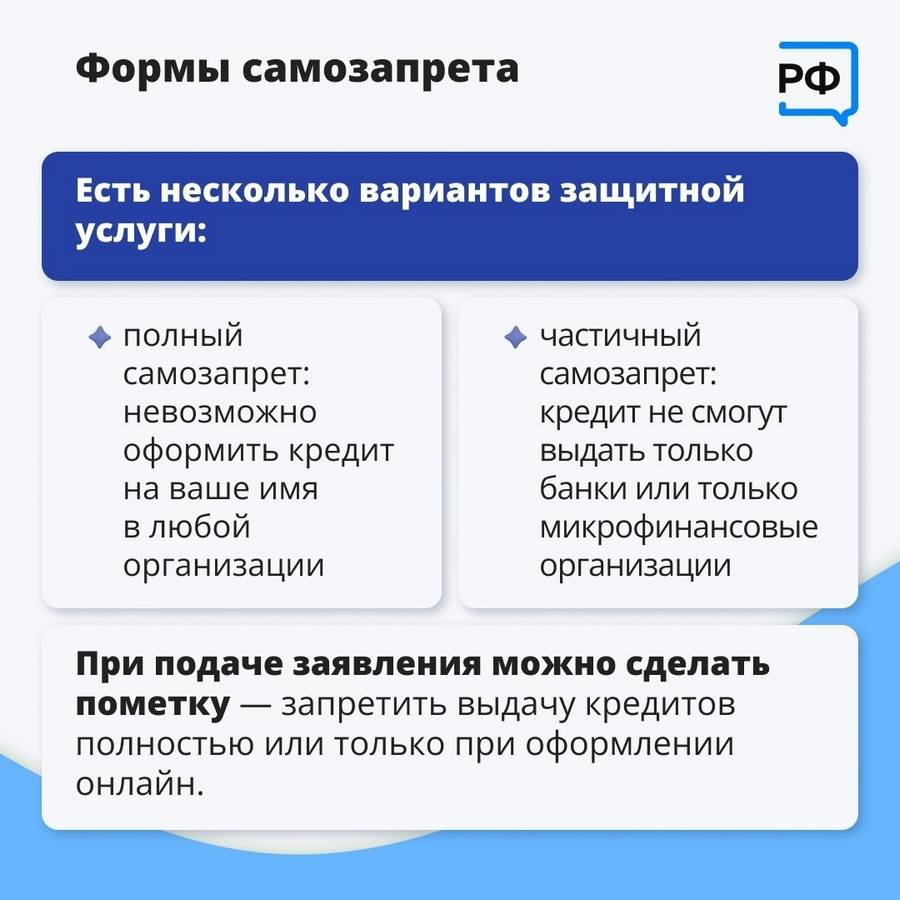 Формы самозапрета

РФ

Есть несколько вариантов защитной услуги:

полный самозапрет: невозможно оформить кредит на ваше имя в любой организации

частичный самозапрет: кредит не смогут выдать только банки или только микрофинансовые организации

При подаче заявления можно сделать пометку — запретить выдачу кредитов полностью или только при оформлении онлайн.